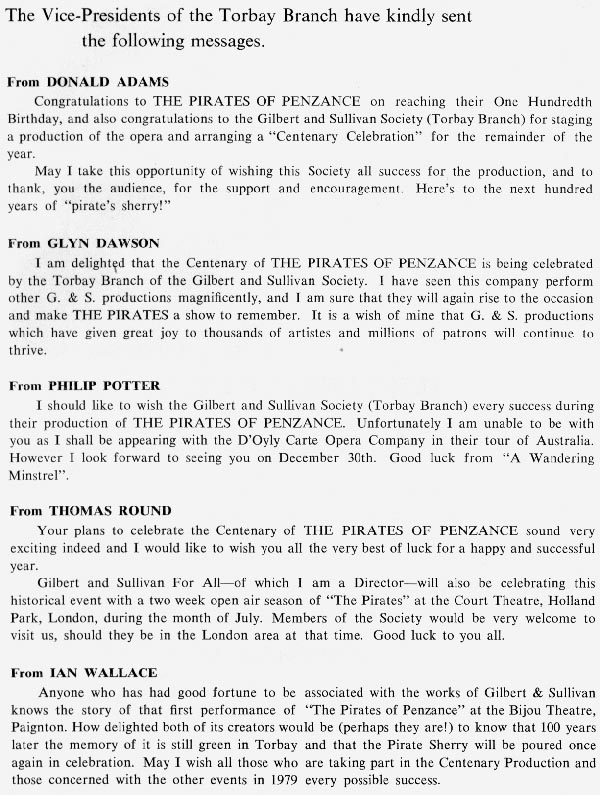 The Vice-Presidents of the Torbay Branch have kindly sent the following messages.

From DONALD ADAMS

Congratulations to THE PIRATES OF PENZANCE on reaching their One Hundredth Birthday, and also congratulations to the Gilbert and Sullivan Society (Torbay Branch) for staging a production of the opera and arranging a "Centenary Celebration" for the remainder of the year.

May I take this opportunity of wishing this Society all success for the production, and to thank, you the audience, for the support and encouragement. Here's to the next hundred years of "pirate's sherry!"

From GLYN DAWSON

I am delighted that the Centenary of THE PIRATES OF PENZANCE is being celebrated by the Torbay Branch of the Gilbert and Sullivan Society. I have seen this company perform other G. & S. productions magnificently, and I am sure that they will again rise to the occasion and make THE PIRATES a show to remember. It is a wish of mine that G. & S. productions which have given great joy to thousands of artistes and millions of patrons will continue to thrive.

From PHILIP POTTER

I should like to wish the Gilbert and Sullivan Society (Torbay Branch) every success during their production of THE PIRATES OF PENZANCE. Unfortunately I am unable to be with you as I shall be appearing with the D'Oyly Carte Opera Company in their tour of Australia. However I look forward to seeing you on December 30th. Good luck from "A Wandering Minstrel".

From THOMAS ROUND

Your plans to celebrate the Centenary of THE PIRATES OF PENZANCE sound very exciting indeed and I would like to wish you all the very best of luck for a happy and successful year.

Gilbert and Sullivan For All—of which I am a Director—will also be celebrating this historical event with a two week open air season of "The Pirates" at the Court Theatre, Holland Park, London, during the month of July. Members of the Society would be very welcome to visit us, should they be in the London area at that time. Good luck to you all.

From IAN WALLACE

Anyone who has had good fortune to be associated with the works of Gilbert & Sullivan knows the story of that first performance of "The Pirates of Penzance" at the Bijou Theatre, Paignton. How delighted both of its creators would be (perhaps they are!) to know that 100 years later the memory of it is still green in Torbay and that the Pirate Sherry will be poured once again in celebration. May I wish all those who are taking part in the Centenary Production and those concerned with the other events in 1979 every possible success.